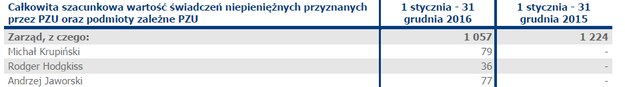 | Całkowita szacunkowa wartość świadczeń niepieniężnych przyznanych przez PZU oraz podmioty zależne PZU | 1 stycznia - 31 grudnia 2016 | 1 stycznia - 31 grudnia 2015 |
|---|---|---|
| Zarząd, z czego: | 1 057 | 1 224 |
| Michał Krupiński | 79 | - |
| Rodger Hodgkiss | 36 | - |
| Andrzej Jaworski | 77 | - |